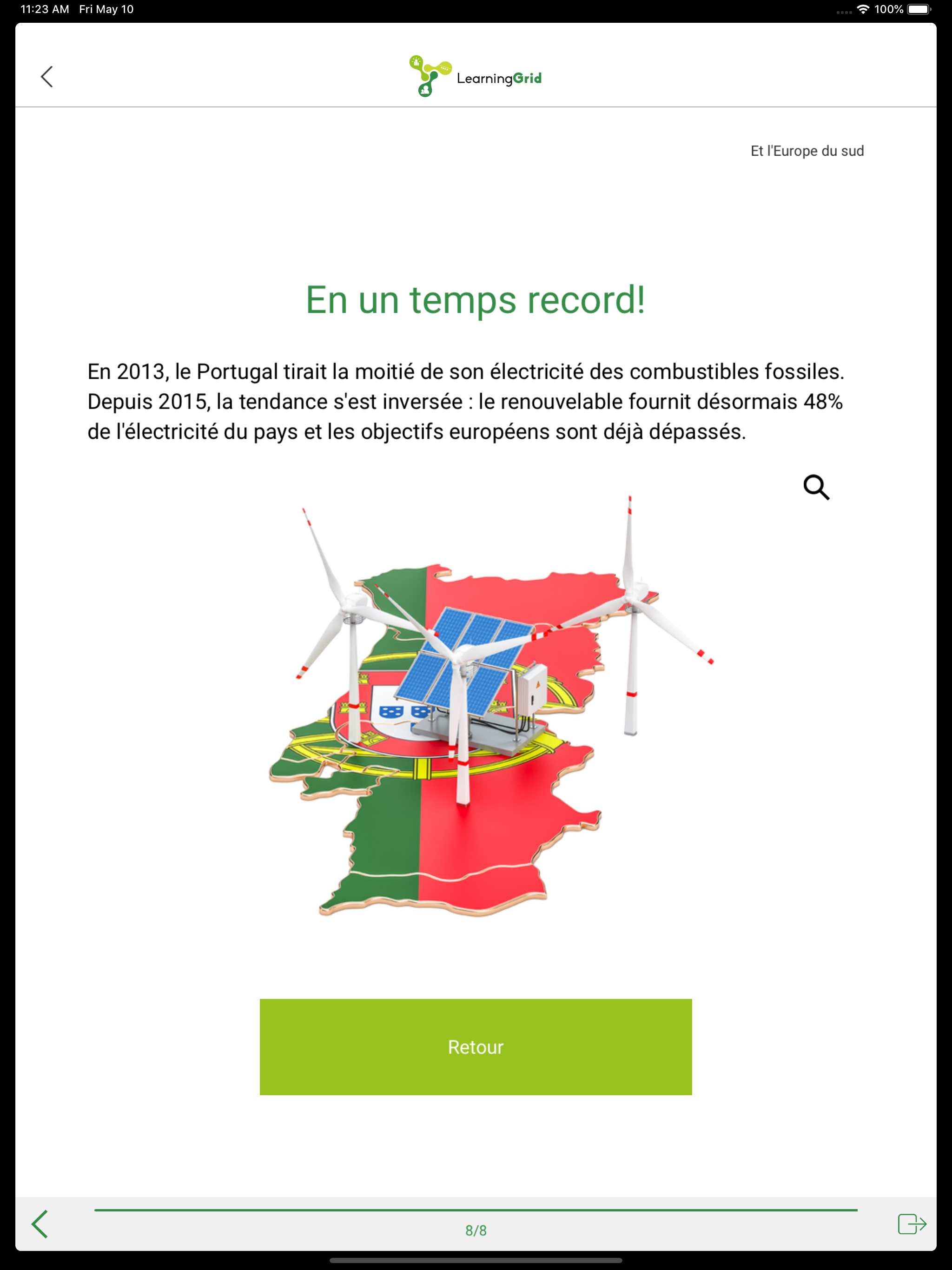 11:23 AM Fri May 10

100%

LearningGrid

Et l'Europe du sud

En un temps record!

En 2013, le Portugal tirait la moitié de son électricité des combustibles fossiles. Depuis 2015, la tendance s'est inversée : le renouvelable fournit désormais 48% de l'électricité du pays et les objectifs européens sont déjà dépassés.

Retour

8/8